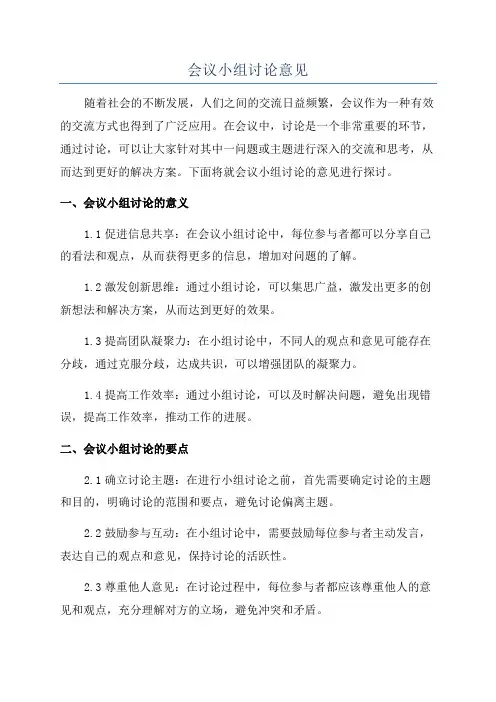 会议小组讨论意见

随着社会的不断发展，人们之间的交流日益频繁，会议作为一种有效的交流方式也得到了广泛应用。在会议中，讨论是一个非常重要的环节，通过讨论，可以让大家针对其中一问题或主题进行深入的交流和思考，从而达到更好的解决方案。下面将就会议小组讨论的意见进行探讨。

一、会议小组讨论的意义

1.1 促进信息共享：在会议小组讨论中，每位参与者都可以分享自己的看法和观点，从而获得更多的信息，增加对问题的了解。

1.2 激发创新思维：通过小组讨论，可以集思广益，激发出更多的创新想法和解决方案，从而达到更好的效果。

1.3 提高团队凝聚力：在小组讨论中，不同人的观点和意见可能存在分歧，通过克服分歧，达成共识，可以增强团队的凝聚力。

1.4 提高工作效率：通过小组讨论，可以及时解决问题，避免出现错误，提高工作效率，推动工作的进展。

二、会议小组讨论的要点

2.1 确立讨论主题：在进行小组讨论之前，首先需要确定讨论的主题和目的，明确讨论的范围和要点，避免讨论偏离主题。

2.2 鼓励参与互动：在小组讨论中，需要鼓励每位参与者主动发言，表达自己的观点和意见，保持讨论的活跃性。

2.3 尊重他人意见：在讨论过程中，每位参与者都应该尊重他人的意见和观点，充分理解对方的立场，避免冲突和矛盾。